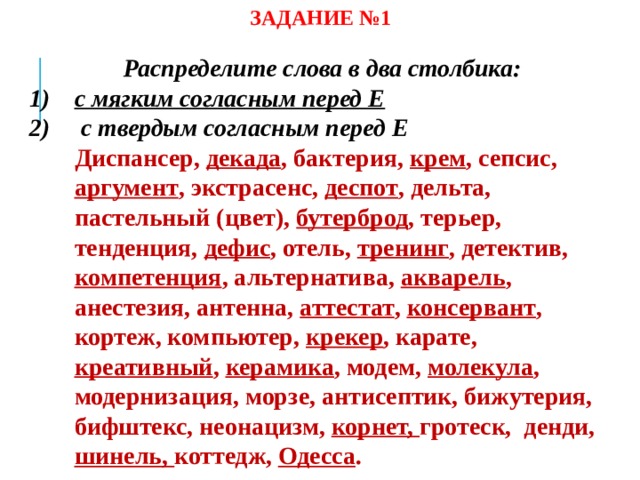 ЗАДАНИЕ №1

Распределите слова в два столбика:
1) с мягким согласным перед Е
2) с твердым согласным перед Е
Диспансер, декада, бактерия, крем, сепсис, аргумент, экстрасенс, деспот, дельта, пастельный (цвет), бутерброд, терьер, тенденция, дефис, отель, тренинг, детектив, компетенция, альтернатива, акварель, анестезия, антенна, аттестат, консервант, кортеж, компьютер, крекер, карате, креативный, керамика, модем, молекула, модернизация, морзе, антисептик, бижутерия, бифштекс, неонацизм, корнет, гротеск, денди, шинель, коттедж, Одесса.